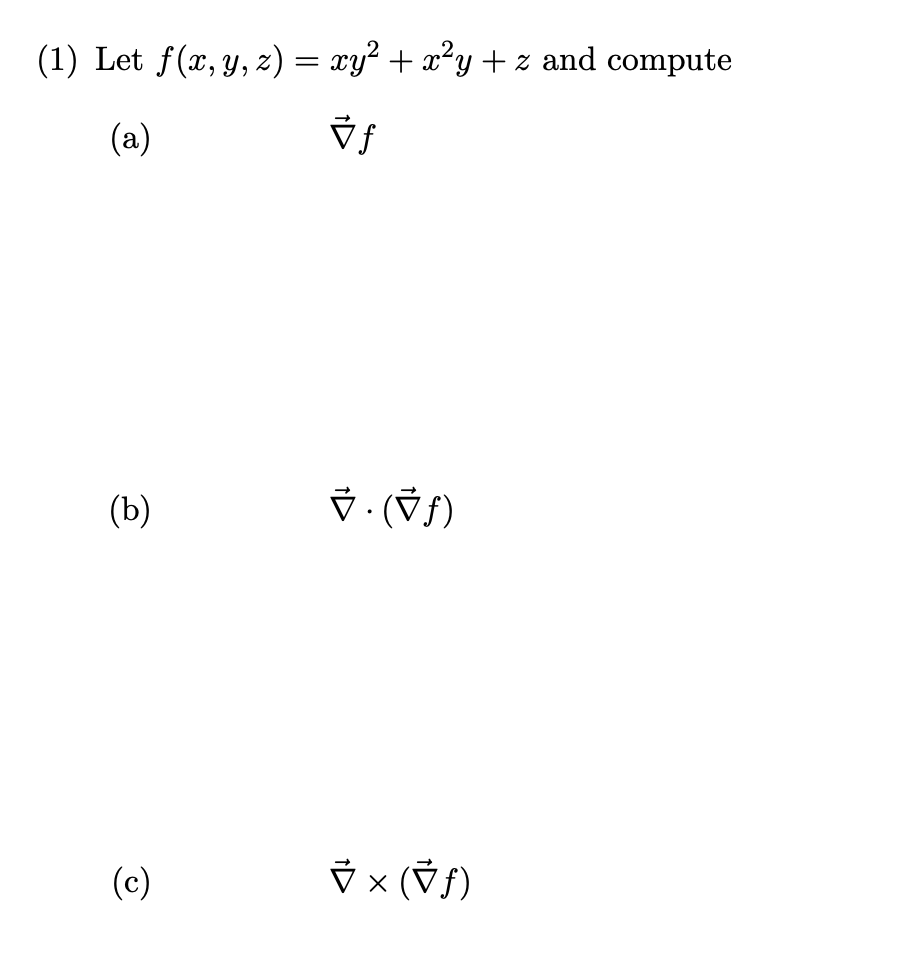 (1) Let $f(x, y, z) = xy^2 + x^2y + z$ and compute

(a) $\vec{\nabla} f$

(b) $\vec{\nabla} \cdot (\vec{\nabla} f)$

(c) $\vec{\nabla} \times (\vec{\nabla} f)$